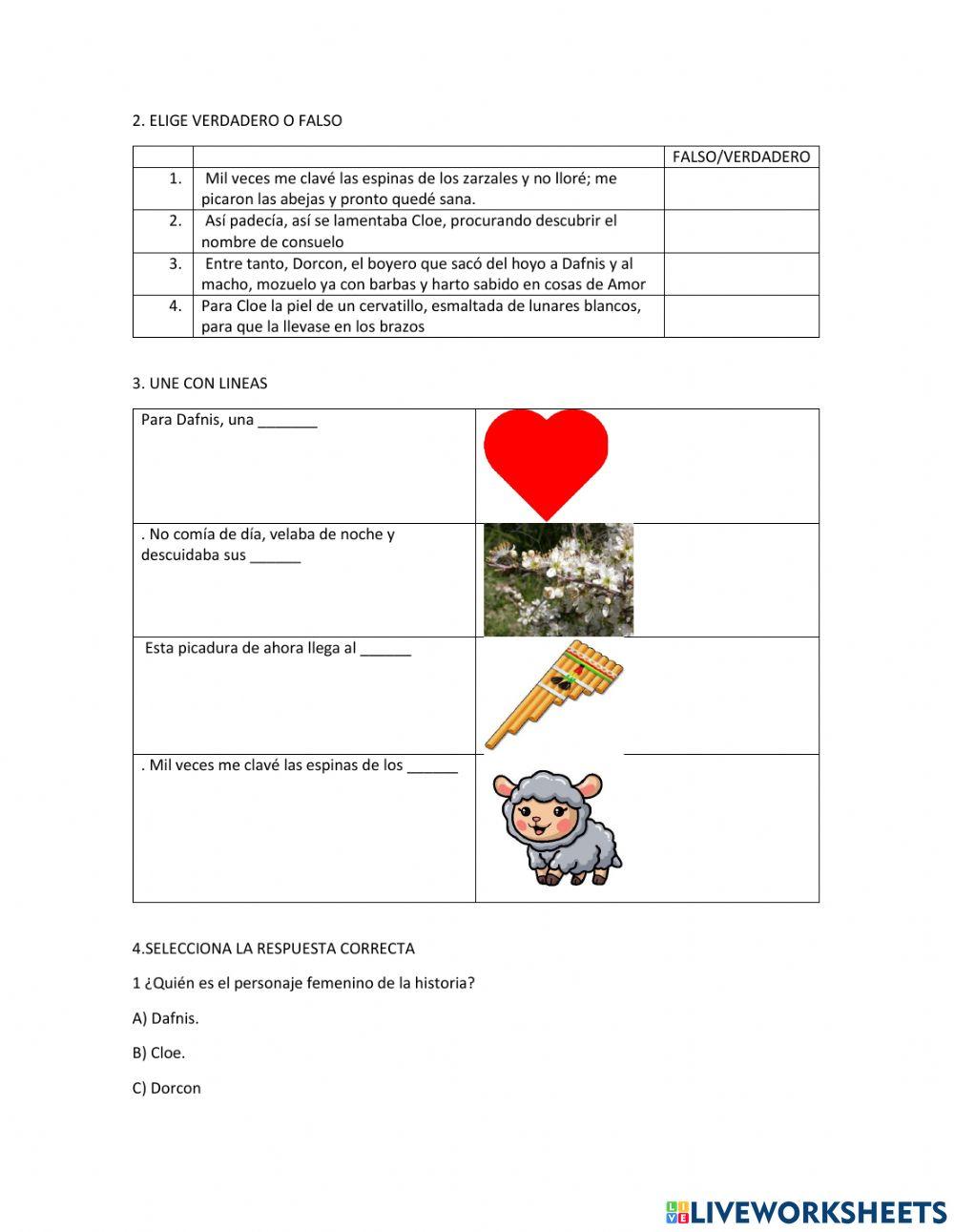 2. ELIGE VERDADERO O FALSO

| | | FALSO/VERDADERO |
|---|---|---|
| 1. | Mil veces me clavé las espinas de los zarzales y no lloré; me picaron las abejas y pronto quedé sana. | |
| 2. | Así padecía, así se lamentaba Cloe, procurando descubrir el nombre de consuelo | |
| 3. | Entre tanto, Dorcon, el boyero que sacó del hoyo a Dafnis y al macho, mozuelo ya con barbas y harto sabido en cosas de Amor | |
| 4. | Para Cloe la piel de un cervatillo, esmaltada de lunares blancos, para que la llevase en los brazos | |

3. UNE CON LINEAS

| | |
|---|---|
| Para Dafnis, una _______ | |
| . No comía de día, velaba de noche y descuidaba sus ______ | |
| Esta picadura de ahora llega al ______ | |
| . Mil veces me clavé las espinas de los ______ | |

4.SELECCIONA LA RESPUESTA CORRECTA

1 ¿Quién es el personaje femenino de la historia?

A) Dafnis.

B) Cloe.

C) Dorcon

LIVEWORKSHEETS